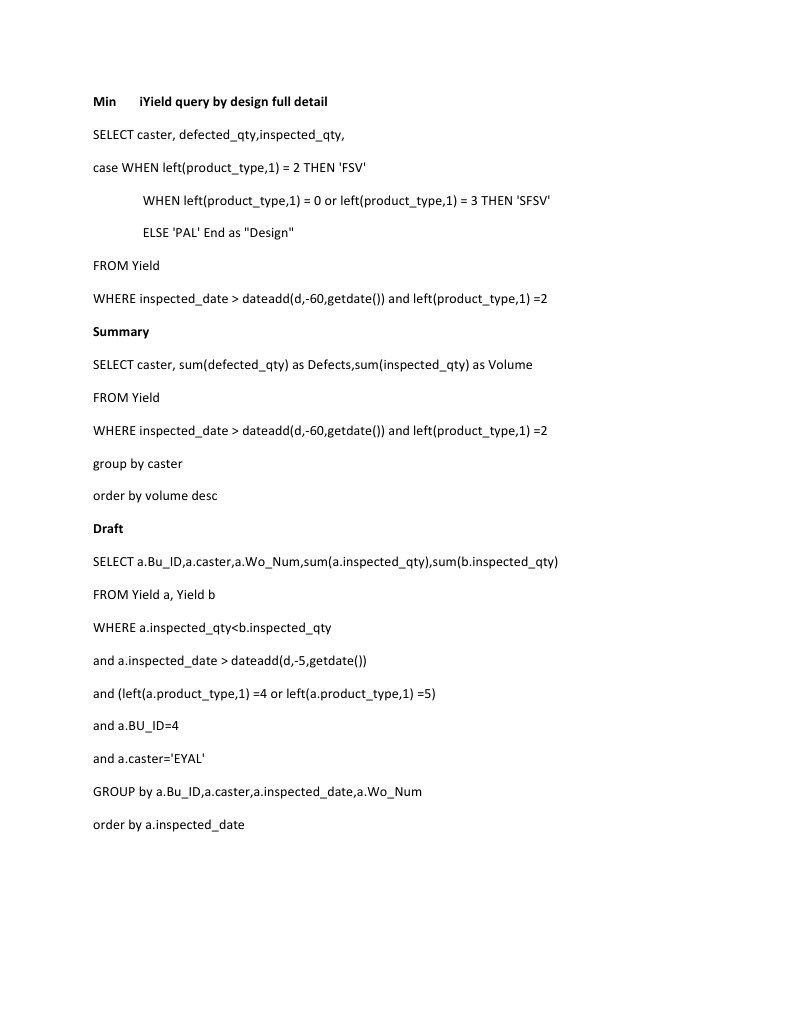 Min iYield query by design full detail

SELECT caster, defected_qty,inspected_qty,

case WHEN left(product_type,1) = 2 THEN 'FSV'

WHEN left(product_type,1) = 0 or left(product_type,1) = 3 THEN 'SFSV'

ELSE 'PAL' End as "Design"

FROM Yield

WHERE inspected_date > dateadd(d,-60,getdate()) and left(product_type,1) =2

Summary

SELECT caster, sum(defected_qty) as Defects,sum(inspected_qty) as Volume

FROM Yield

WHERE inspected_date > dateadd(d,-60,getdate()) and left(product_type,1) =2

group by caster

order by volume desc

Draft

SELECT a.Bu_ID,a.caster,a.Wo_Num,sum(a.inspected_qty),sum(b.inspected_qty)

FROM Yield a, Yield b

WHERE a.inspected_qty<b.inspected_qty

and a.inspected_date > dateadd(d,-5,getdate())

and (left(a.product_type,1) =4 or left(a.product_type,1) =5)

and a.BU_ID=4

and a.caster='EYAL'

GROUP by a.Bu_ID,a.caster,a.inspected_date,a.Wo_Num

order by a.inspected_date